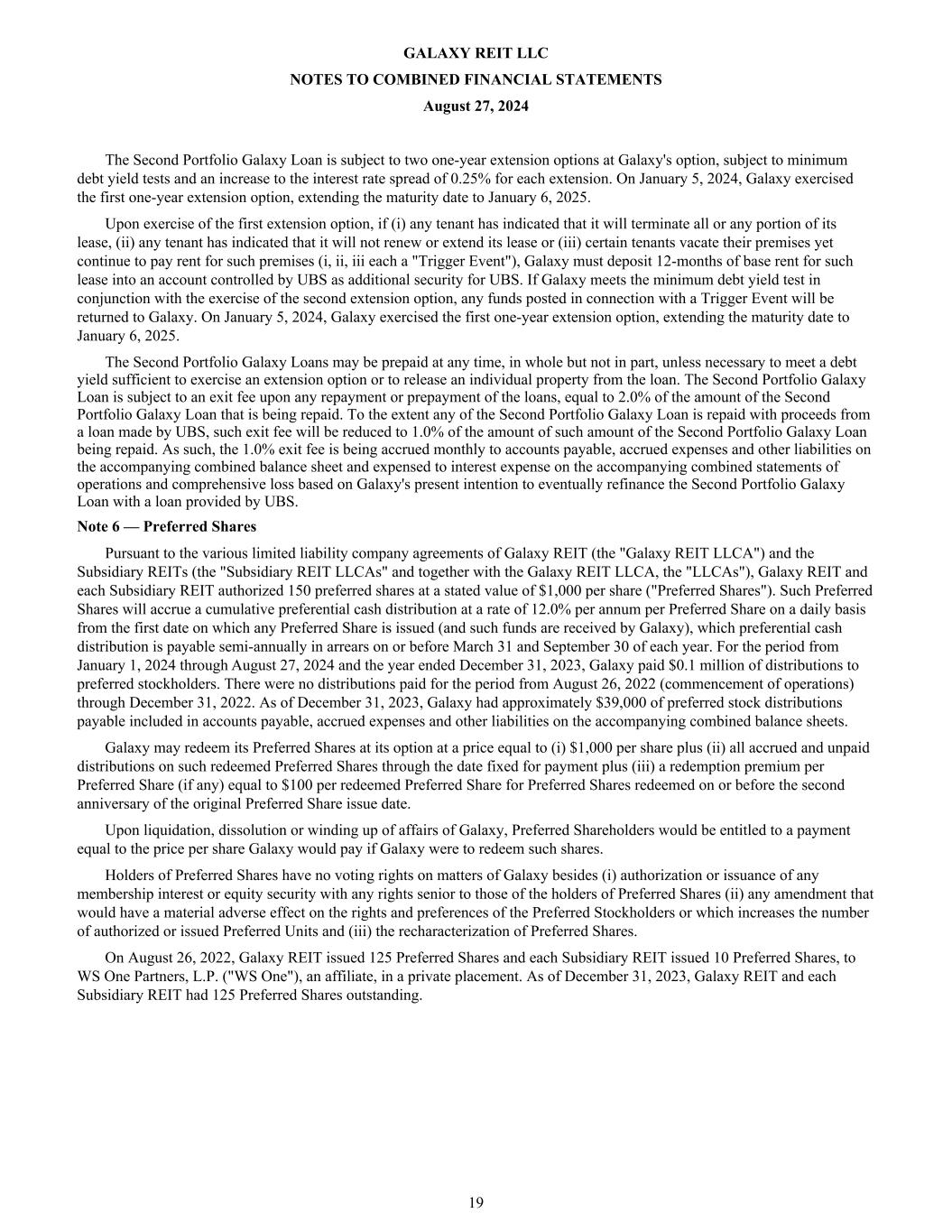 GALAXY REIT LLC
NOTES TO COMBINED FINANCIAL STATEMENTS
August 27, 2024

The Second Portfolio Galaxy Loan is subject to two one-year extension options at Galaxy's option, subject to minimum debt yield tests and an increase to the interest rate spread of 0.25% for each extension. On January 5, 2024, Galaxy exercised the first one-year extension option, extending the maturity date to January 6, 2025.

Upon exercise of the first extension option, if (i) any tenant has indicated that it will terminate all or any portion of its lease, (ii) any tenant has indicated that it will not renew or extend its lease or (iii) certain tenants vacate their premises yet continue to pay rent for such premises (i, ii, iii each a "Trigger Event"), Galaxy must deposit 12-months of base rent for such lease into an account controlled by UBS as additional security for UBS. If Galaxy meets the minimum debt yield test in conjunction with the exercise of the second extension option, any funds posted in connection with a Trigger Event will be returned to Galaxy. On January 5, 2024, Galaxy exercised the first one-year extension option, extending the maturity date to January 6, 2025.

The Second Portfolio Galaxy Loans may be prepaid at any time, in whole but not in part, unless necessary to meet a debt yield sufficient to exercise an extension option or to release an individual property from the loan. The Second Portfolio Galaxy Loan is subject to an exit fee upon any repayment or prepayment of the loans, equal to 2.0% of the amount of the Second Portfolio Galaxy Loan that is being repaid. To the extent any of the Second Portfolio Galaxy Loan is repaid with proceeds from a loan made by UBS, such exit fee will be reduced to 1.0% of the amount of such amount of the Second Portfolio Galaxy Loan being repaid. As such, the 1.0% exit fee is being accrued monthly to accounts payable, accrued expenses and other liabilities on the accompanying combined balance sheet and expensed to interest expense on the accompanying combined statements of operations and comprehensive loss based on Galaxy's present intention to eventually refinance the Second Portfolio Galaxy Loan with a loan provided by UBS.

Note 6 — Preferred Shares

Pursuant to the various limited liability company agreements of Galaxy REIT (the "Galaxy REIT LLCA") and the Subsidiary REITs (the "Subsidiary REIT LLCAs" and together with the Galaxy REIT LLCA, the "LLCAs"), Galaxy REIT and each Subsidiary REIT authorized 150 preferred shares at a stated value of $1,000 per share ("Preferred Shares"). Such Preferred Shares will accrue a cumulative preferential cash distribution at a rate of 12.0% per annum per Preferred Share on a daily basis from the first date on which any Preferred Share is issued (and such funds are received by Galaxy), which preferential cash distribution is payable semi-annually in arrears on or before March 31 and September 30 of each year. For the period from January 1, 2024 through August 27, 2024 and the year ended December 31, 2023, Galaxy paid $0.1 million of distributions to preferred stockholders. There were no distributions paid for the period from August 26, 2022 (commencement of operations) through December 31, 2022. As of December 31, 2023, Galaxy had approximately $39,000 of preferred stock distributions payable included in accounts payable, accrued expenses and other liabilities on the accompanying combined balance sheets.

Galaxy may redeem its Preferred Shares at its option at a price equal to (i) $1,000 per share plus (ii) all accrued and unpaid distributions on such redeemed Preferred Shares through the date fixed for payment plus (iii) a redemption premium per Preferred Share (if any) equal to $100 per redeemed Preferred Share for Preferred Shares redeemed on or before the second anniversary of the original Preferred Share issue date.

Upon liquidation, dissolution or winding up of affairs of Galaxy, Preferred Shareholders would be entitled to a payment equal to the price per share Galaxy would pay if Galaxy were to redeem such shares.

Holders of Preferred Shares have no voting rights on matters of Galaxy besides (i) authorization or issuance of any membership interest or equity security with any rights senior to those of the holders of Preferred Shares (ii) any amendment that would have a material adverse effect on the rights and preferences of the Preferred Stockholders or which increases the number of authorized or issued Preferred Units and (iii) the recharacterization of Preferred Shares.

On August 26, 2022, Galaxy REIT issued 125 Preferred Shares and each Subsidiary REIT issued 10 Preferred Shares, to WS One Partners, L.P. ("WS One"), an affiliate, in a private placement. As of December 31, 2023, Galaxy REIT and each Subsidiary REIT had 125 Preferred Shares outstanding.

19